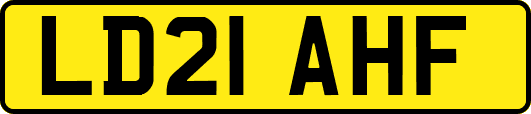 LD21 AHF